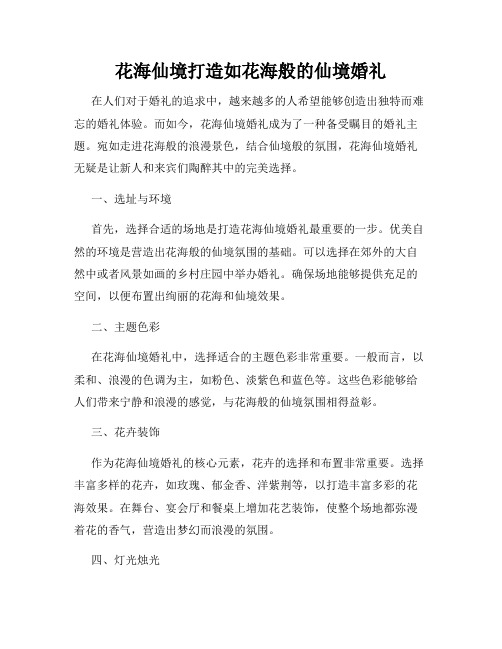 花海仙境打造如花海般的仙境婚礼

在人们对于婚礼的追求中，越来越多的人希望能够创造出独特而难忘的婚礼体验。而如今，花海仙境婚礼成为了一种备受瞩目的婚礼主题。宛如走进花海般的浪漫景色，结合仙境般的氛围，花海仙境婚礼无疑是让新人和来宾们陶醉其中的完美选择。

一、选址与环境

首先，选择合适的场地是打造花海仙境婚礼最重要的一步。优美自然的环境是营造出花海般的仙境氛围的基础。可以选择在郊外的大自然中或者风景如画的乡村庄园中举办婚礼。确保场地能够提供充足的空间，以便布置出绚丽的花海和仙境效果。

二、主题色彩

在花海仙境婚礼中，选择适合的主题色彩非常重要。一般而言，以柔和、浪漫的色调为主，如粉色、淡紫色和蓝色等。这些色彩能够给人们带来宁静和浪漫的感觉，与花海般的仙境氛围相得益彰。

三、花卉装饰

作为花海仙境婚礼的核心元素，花卉的选择和布置非常重要。选择丰富多样的花卉，如玫瑰、郁金香、洋紫荆等，以打造丰富多彩的花海效果。在舞台、宴会厅和餐桌上增加花艺装饰，使整个场地都弥漫着花的香气，营造出梦幻而浪漫的氛围。

四、灯光烛光